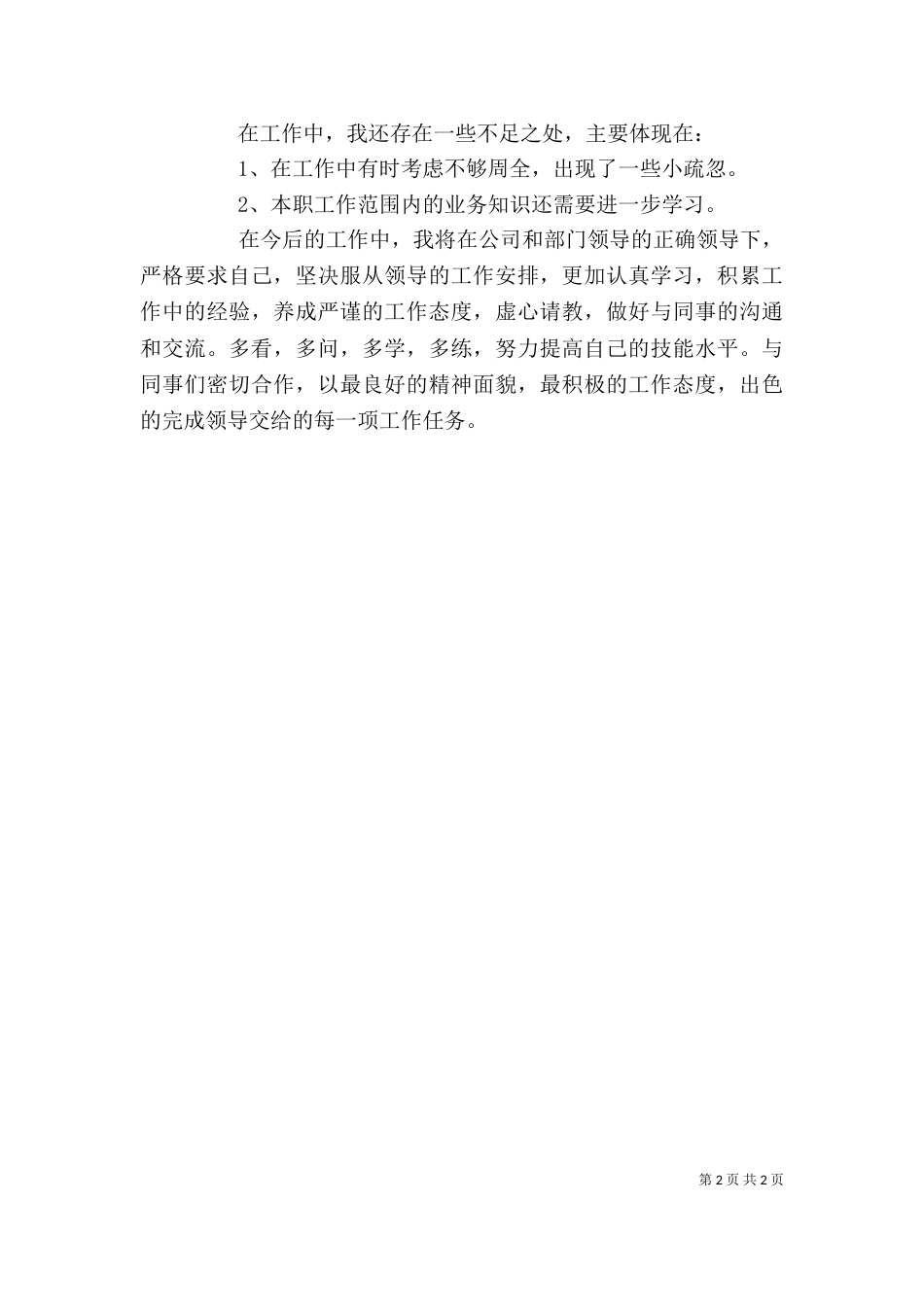 在工作中，我还存在一些不足之处，主要体现在：

1、在工作中有时考虑不够周全，出现了一些小疏忽。

2、本职工作范围内的业务知识还需要进一步学习。

在今后的工作中，我将在公司和部门领导的正确领导下，严格要求自己，坚决服从领导的工作安排，更加认真学习，积累工作中的经验，养成严谨的工作态度，虚心请教，做好与同事的沟通和交流。多看，多问，多学，多练，努力提高自己的技能水平。与同事们密切合作，以最良好的精神面貌，最积极的工作态度，出色的完成领导交给的每一项工作任务。

第 2 页 共 2 页